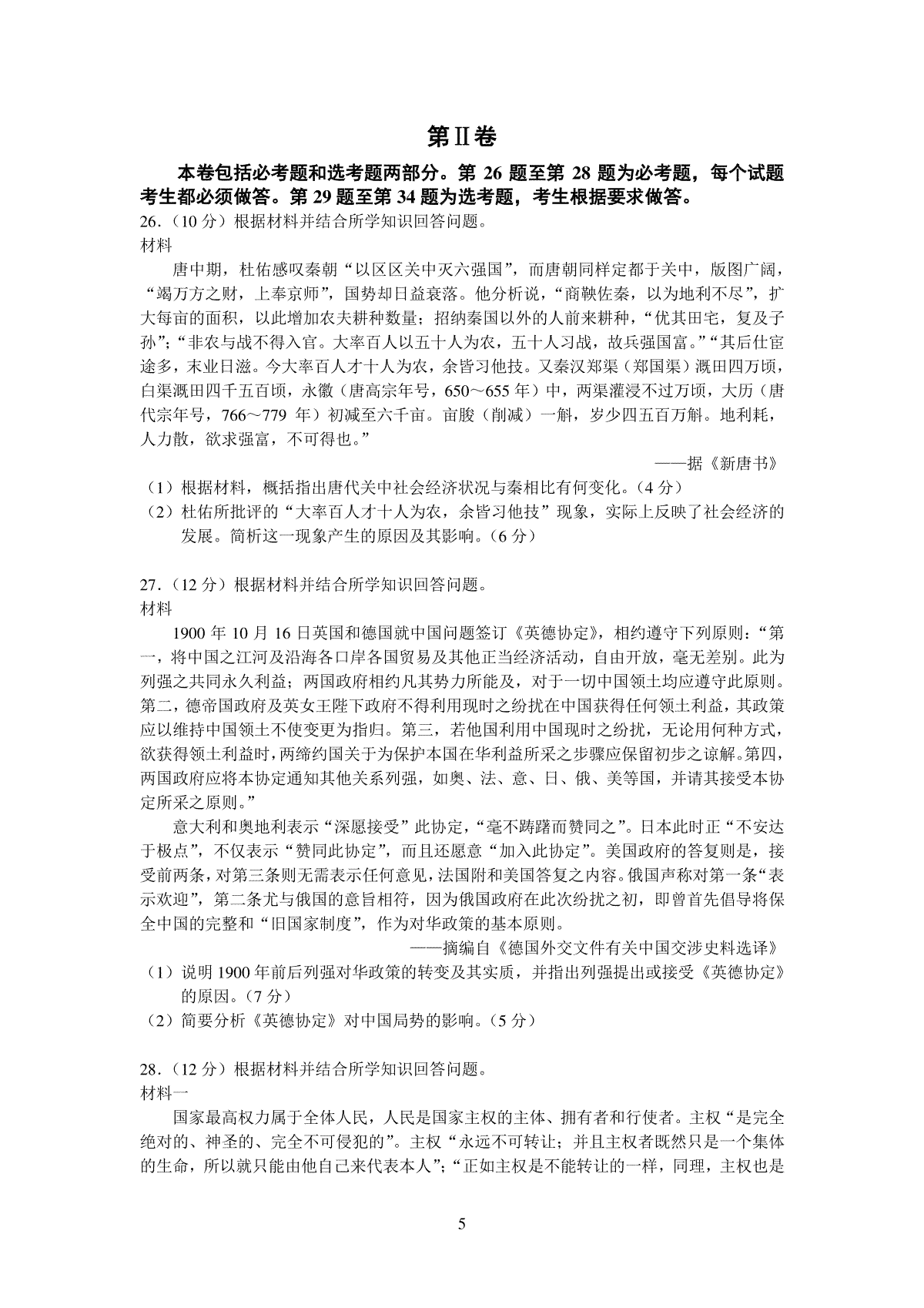 第Ⅱ卷

本卷包括必考题和选考题两部分。第 26 题至第 28 题为必考题，每个试题考生都必须做答。第 29 题至第 34 题为选考题，考生根据要求做答。

26．（10 分）根据材料并结合所学知识回答问题。

材料

唐中期，杜佑感叹秦朝“以区区关中灭六强国”，而唐朝同样定都于关中，版图广阔，“竭万方之财，上奉京师”，国势却日益衰落。他分析说，“商鞅佐秦，以为地利不尽”，扩大每亩的面积，以此增加农夫耕种数量；招纳秦国以外的人前来耕种，“优其田宅，复及子孙”；“非农与战不得入官。大率百人以五十人为农，五十人习战，故兵强国富。”“其后仕宦途多，末业日滋。今大率百人才十人为农，余皆习他技。又秦汉郑渠（郑国渠）溉田四万顷，白渠溉田四千五百顷，永徽（唐高宗年号，650～655 年）中，两渠灌浸不过万顷，大历（唐代宗年号，766～779 年）初减至六千亩。亩朘（削减）一斛，岁少四五百万斛。地利耗，人力散，欲求强富，不可得也。”

——据《新唐书》

（1）根据材料，概括指出唐代关中社会经济状况与秦相比有何变化。（4 分）

（2）杜佑所批评的“大率百人才十人为农，余皆习他技”现象，实际上反映了社会经济的发展。简析这一现象产生的原因及其影响。（6 分）

27．（12 分）根据材料并结合所学知识回答问题。

材料

1900 年 10 月 16 日英国和德国就中国问题签订《英德协定》，相约遵守下列原则：“第一，将中国之江河及沿海各口岸各国贸易及其他正当经济活动，自由开放，毫无差别。此为列强之共同永久利益；两国政府相约凡其势力所能及，对于一切中国领土均应遵守此原则。第二，德帝国政府及英女王陛下政府不得利用现时之纷扰在中国获得任何领土利益，其政策应以维持中国领土不使变更为指归。第三，若他国利用中国现时之纷扰，无论用何种方式，欲获得领土利益时，两缔约国关于为保护本国在华利益所采之步骤应保留初步之谅解。第四，两国政府应将本协定通知其他关系列强，如奥、法、意、日、俄、美等国，并请其接受本协定所采之原则。”

意大利和奥地利表示“深愿接受”此协定，“毫不踌躇而赞同之”。日本此时正“不安达于极点”，不仅表示“赞同此协定”，而且还愿意“加入此协定”。美国政府的答复则是，接受前两条，对第三条则无需表示任何意见，法国附和美国答复之内容。俄国声称对第一条“表示欢迎”，第二条尤与俄国的意旨相符，因为俄国政府在此次纷扰之初，即曾首先倡导将保全中国的完整和“旧国家制度”，作为对华政策的基本原则。

——摘编自《德国外交文件有关中国交涉史料选译》

（1）说明 1900 年前后列强对华政策的转变及其实质，并指出列强提出或接受《英德协定》的原因。（7 分）

（2）简要分析《英德协定》对中国局势的影响。（5 分）

28．（12 分）根据材料并结合所学知识回答问题。

材料一

国家最高权力属于全体人民，人民是国家主权的主体、拥有者和行使者。主权“是完全绝对的、神圣的、完全不可侵犯的”。主权“永远不可转让；并且主权者既然只是一个集体的生命，所以就只能由他自己来代表本人”；“正如主权是不能转让的一样，同理，主权也是

5